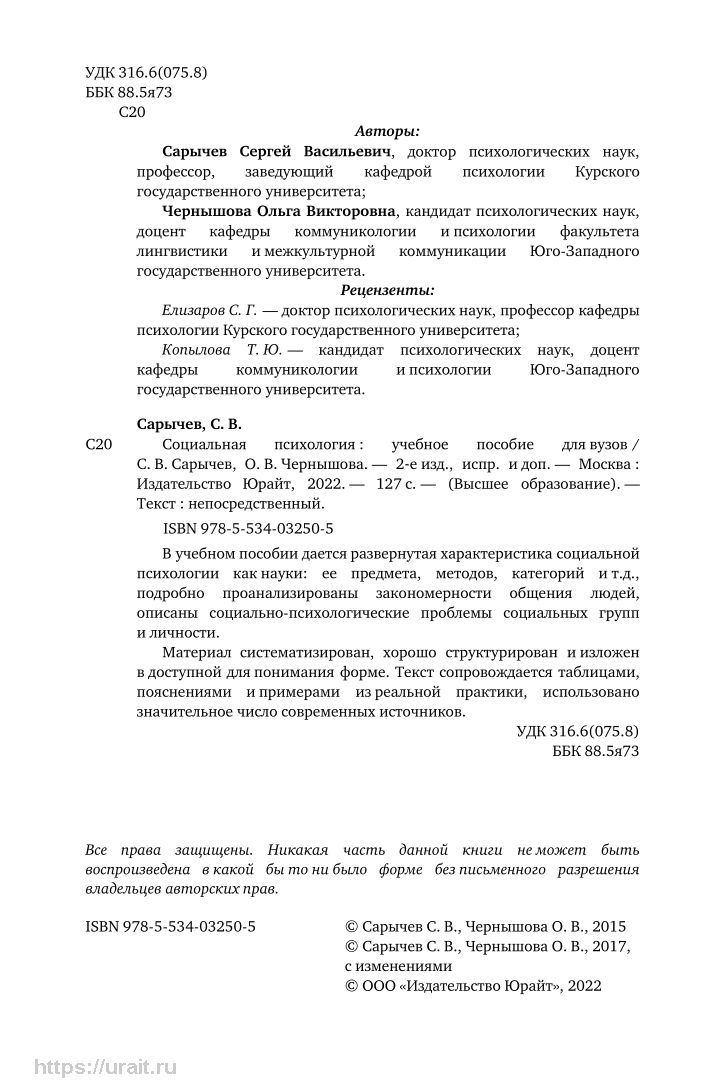 УДК 316.6(075.8)
ББК 88.5я73
С20

Авторы:

Сарычев Сергей Васильевич, доктор психологических наук, профессор, заведующий кафедрой психологии Курского государственного университета;

Чернышова Ольга Викторовна, кандидат психологических наук, доцент кафедры коммуникологии и психологии факультета лингвистики и межкультурной коммуникации Юго-Западного государственного университета.

Рецензенты:

Елизаров С. Г. — доктор психологических наук, профессор кафедры психологии Курского государственного университета;

Копылова Т. Ю. — кандидат психологических наук, доцент кафедры коммуникологии и психологии Юго-Западного государственного университета.

Сарычев, С. В.

С20 Социальная психология : учебное пособие для вузов / С. В. Сарычев, О. В. Чернышова. — 2-е изд., испр. и доп. — Москва : Издательство Юрайт, 2022. — 127 с. — (Высшее образование). — Текст : непосредственный.

ISBN 978-5-534-03250-5

В учебном пособии дается развернутая характеристика социальной психологии как науки: ее предмета, методов, категорий и т.д., подробно проанализированы закономерности общения людей, описаны социально-психологические проблемы социальных групп и личности.

Материал систематизирован, хорошо структурирован и изложен в доступной для понимания форме. Текст сопровождается таблицами, пояснениями и примерами из реальной практики, использовано значительное число современных источников.

УДК 316.6(075.8)
ББК 88.5я73

Все права защищены. Никакая часть данной книги не может быть воспроизведена в какой бы то ни было форме без письменного разрешения владельцев авторских прав.

ISBN 978-5-534-03250-5

© Сарычев С. В., Чернышова О. В., 2015
© Сарычев С. В., Чернышова О. В., 2017, с изменениями
© ООО «Издательство Юрайт», 2022

https://urait.ru